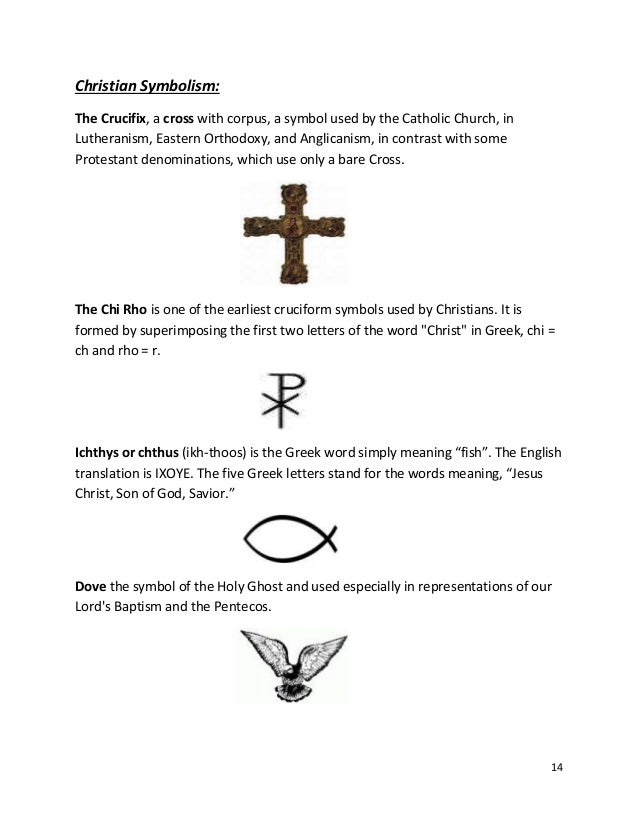 Christian Symbolism:

The Crucifix, a cross with corpus, a symbol used by the Catholic Church, in Lutheranism, Eastern Orthodoxy, and Anglicanism, in contrast with some Protestant denominations, which use only a bare Cross.

The Chi Rho is one of the earliest cruciform symbols used by Christians. It is formed by superimposing the first two letters of the word "Christ" in Greek, chi = ch and rho = r.

Ichthys or chthus (ikh-thoos) is the Greek word simply meaning “fish”. The English translation is IXOYE. The five Greek letters stand for the words meaning, “Jesus Christ, Son of God, Savior.”

Dove the symbol of the Holy Ghost and used especially in representations of our Lord's Baptism and the Pentecos.

14